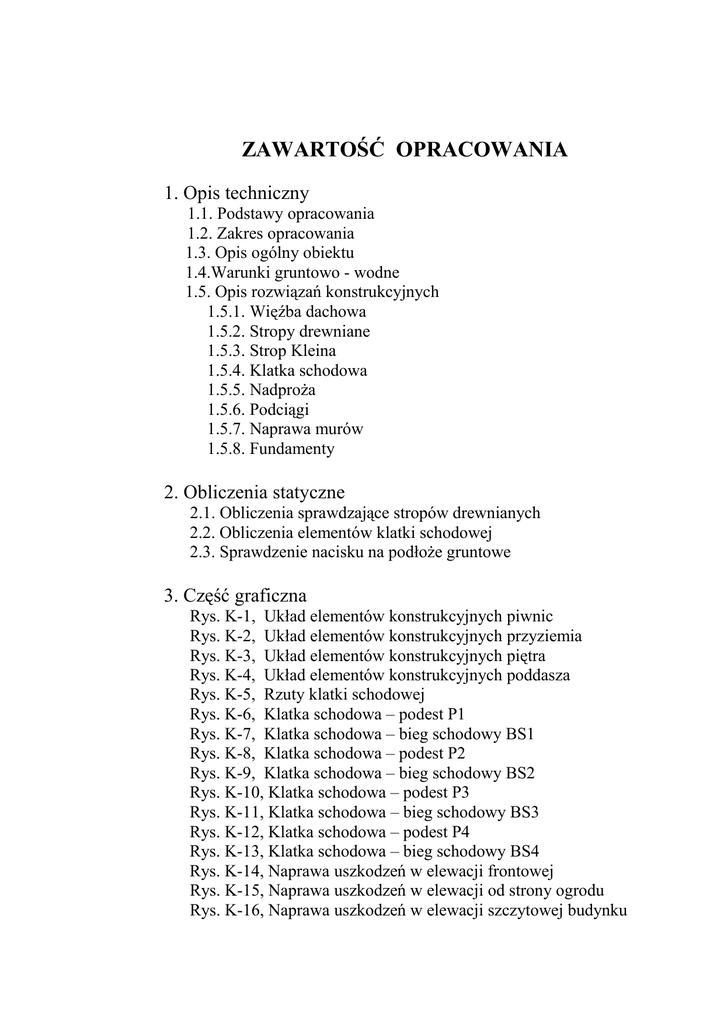 ZAWARTOŚĆ OPRACOWANIA

1. Opis techniczny
1.1. Podstawy opracowania
1.2. Zakres opracowania
1.3. Opis ogólny obiektu
1.4.Warunki gruntowo - wodne
1.5. Opis rozwiązań konstrukcyjnych
1.5.1. Więźba dachowa
1.5.2. Stropy drewniane
1.5.3. Strop Kleina
1.5.4. Klatka schodowa
1.5.5. Nadproża
1.5.6. Podciągi
1.5.7. Naprawa murów
1.5.8. Fundamenty

2. Obliczenia statyczne
2.1. Obliczenia sprawdzające stropów drewnianych
2.2. Obliczenia elementów klatki schodowej
2.3. Sprawdzenie nacisku na podłoże gruntowe

3. Część graficzna
Rys. K-1, Układ elementów konstrukcyjnych piwnic
Rys. K-2, Układ elementów konstrukcyjnych przyziemia
Rys. K-3, Układ elementów konstrukcyjnych piętra
Rys. K-4, Układ elementów konstrukcyjnych poddasza
Rys. K-5, Rzuty klatki schodowej
Rys. K-6, Klatka schodowa – podest P1
Rys. K-7, Klatka schodowa – bieg schodowy BS1
Rys. K-8, Klatka schodowa – podest P2
Rys. K-9, Klatka schodowa – bieg schodowy BS2
Rys. K-10, Klatka schodowa – podest P3
Rys. K-11, Klatka schodowa – bieg schodowy BS3
Rys. K-12, Klatka schodowa – podest P4
Rys. K-13, Klatka schodowa – bieg schodowy BS4
Rys. K-14, Naprawa uszkodzeń w elewacji frontowej
Rys. K-15, Naprawa uszkodzeń w elewacji od strony ogrodu
Rys. K-16, Naprawa uszkodzeń w elewacji szczytowej budynku